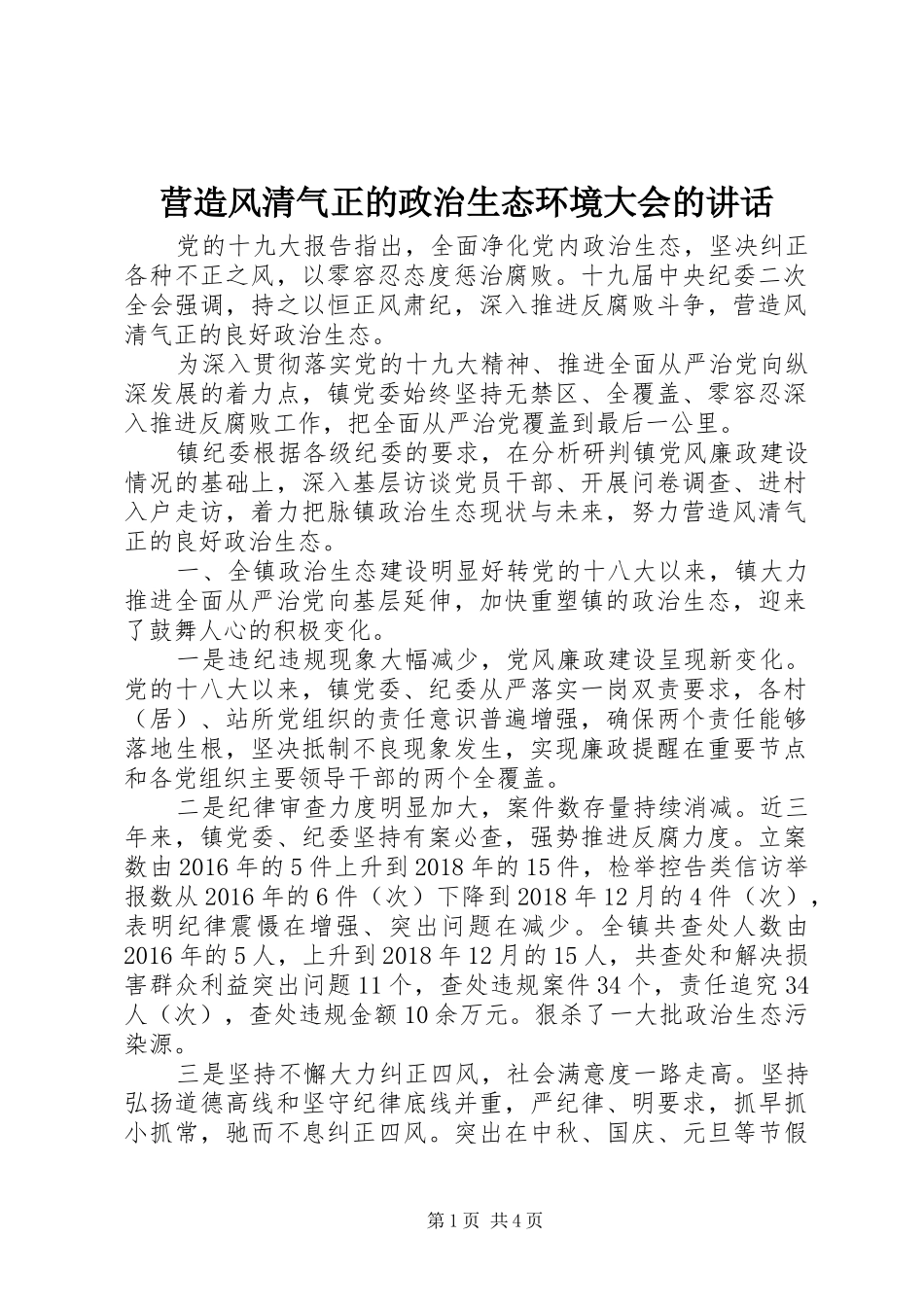 营造风清气正的政治生态环境大会的讲话

党的十九大报告指出，全面净化党内政治生态，坚决纠正各种不正之风，以零容忍态度惩治腐败。十九届中央纪委二次全会强调，持之以恒正风肃纪，深入推进反腐败斗争，营造风清气正的良好政治生态。

为深入贯彻落实党的十九大精神、推进全面从严治党向纵深发展的着力点，镇党委始终坚持无禁区、全覆盖、零容忍深入推进反腐败工作，把全面从严治党覆盖到最后一公里。

镇纪委根据各级纪委的要求，在分析研判镇党风廉政建设情况的基础上，深入基层访谈党员干部、开展问卷调查、进村入户走访，着力把脉镇政治生态现状与未来，努力营造风清气正的良好政治生态。

一、全镇政治生态建设明显好转党的十八大以来，镇大力推进全面从严治党向基层延伸，加快重塑镇的政治生态，迎来了鼓舞人心的积极变化。

一是违纪违规现象大幅减少，党风廉政建设呈现新变化。党的十八大以来，镇党委、纪委从严落实一岗双责要求，各村（居）、站所党组织的责任意识普遍增强，确保两个责任能够落地生根，坚决抵制不良现象发生，实现廉政提醒在重要节点和各党组织主要领导干部的两个全覆盖。

二是纪律审查力度明显加大，案件数存量持续消减。近三年来，镇党委、纪委坚持有案必查，强势推进反腐力度。立案数由2016年的5件上升到2018年的15件，检举控告类信访举报数从2016年的6件（次）下降到2018年12月的4件（次），表明纪律震慑在增强、突出问题在减少。全镇共查处人数由2016年的5人，上升到2018年12月的15人，共查处和解决损害群众利益突出问题11个，查处违规案件34个，责任追究34人（次），查处违规金额10余万元。狠杀了一大批政治生态污染源。

三是坚持不懈大力纠正四风，社会满意度一路走高。坚持弘扬道德高线和坚守纪律底线并重，严纪律、明要求，抓早抓小抓常，驰而不息纠正四风。突出在中秋、国庆、元旦等节假

第1页 共4页